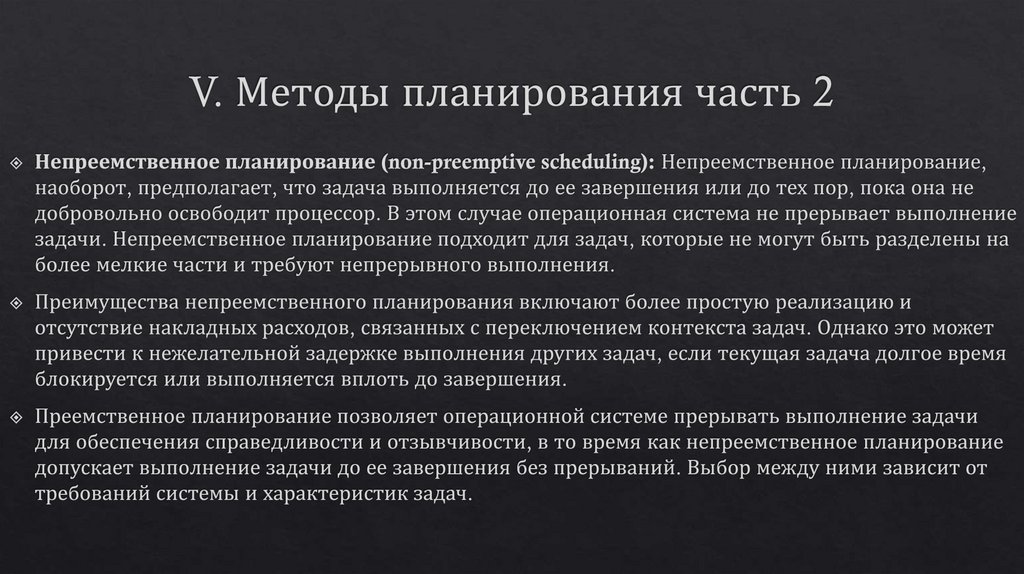 V. Методы планирования часть 2

Непреемственное планирование (non-preemptive scheduling): Непреемственное планирование, наоборот, предполагает, что задача выполняется до ее завершения или до тех пор, пока она не добровольно освободит процессор. В этом случае операционная система не прерывает выполнение задачи. Непреемственное планирование подходит для задач, которые не могут быть разделены на более мелкие части и требуют непрерывного выполнения.

Преимущества непреемственного планирования включают более простую реализацию и отсутствие накладных расходов, связанных с переключением контекста задач. Однако это может привести к нежелательной задержке выполнения других задач, если текущая задача долгое время блокируется или выполняется вплоть до завершения.

Преемственное планирование позволяет операционной системе прерывать выполнение задачи для обеспечения справедливости и отзывчивости, в то время как непреемственное планирование допускает выполнение задачи до ее завершения без прерываний. Выбор между ними зависит от требований системы и характеристик задач.